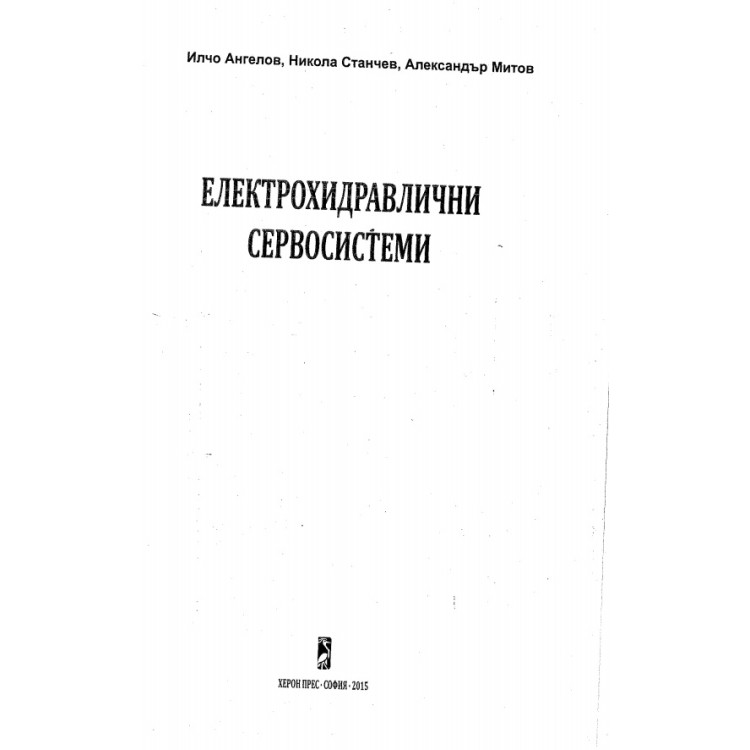 Илчо Ангелов, Никола Станчев, Александър Митов

ЕЛЕКТРОХИДРАВЛИЧНИ СЕРВОСИСТЕМИ

ХЕРОН ПРЕС · СОФИЯ · 2015